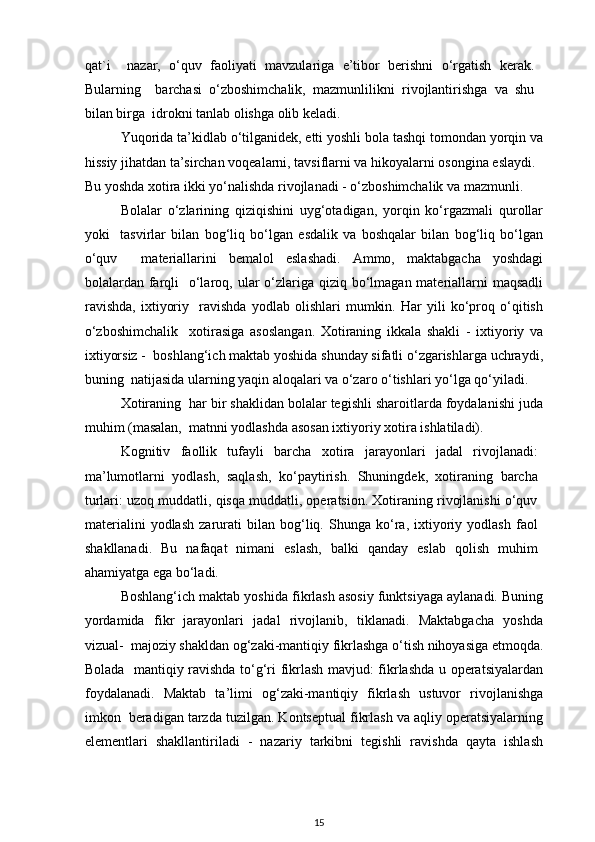 qat`i  nazar, o‘quv faoliyati mavzulariga e’tibor berishni o‘rgatish kerak. Bularning  barchasi o‘zboshimchalik, mazmunlilikni rivojlantirishga va shu bilan birga  idrokni tanlab olishga olib keladi.

Yuqorida ta’kidlab o‘tilganidek, etti yoshli bola tashqi tomondan yorqin va hissiy jihatdan ta’sirchan voqealarni, tavsiflarni va hikoyalarni osongina eslaydi. Bu yoshda xotira ikki yo‘nalishda rivojlanadi - o‘zboshimchalik va mazmunli.

Bolalar o‘zlarining qiziqishini uyg‘otadigan, yorqin ko‘rgazmali qurollar yoki  tasvirlar bilan bog‘liq bo‘lgan esdalik va boshqalar bilan bog‘liq bo‘lgan o‘quv  materiallarini bemalol eslashadi. Ammo, maktabgacha yoshdagi bolalardan farqli  o‘laroq, ular o‘zlariga qiziq bo‘lmagan materiallarni maqsadli ravishda, ixtiyoriy  ravishda yodlab olishlari mumkin. Har yili ko‘proq o‘qitish o‘zboshimchalik  xotirasiga asoslangan. Xotiraning ikkala shakli - ixtiyoriy va ixtiyorsiz -  boshlang‘ich maktab yoshida shunday sifatli o‘zgarishlarga uchraydi, buning  natijasida ularning yaqin aloqalari va o‘zaro o‘tishlari yo‘lga qo‘yiladi.

Xotiraning  har bir shaklidan bolalar tegishli sharoitlarda foydalanishi juda muhim (masalan,  matnni yodlashda asosan ixtiyoriy xotira ishlatiladi).

Kognitiv faollik tufayli barcha xotira jarayonlari jadal rivojlanadi: ma’lumotlarni yodlash, saqlash, ko‘paytirish. Shuningdek, xotiraning barcha turlari: uzoq muddatli, qisqa muddatli, operatsion. Xotiraning rivojlanishi o‘quv materialini yodlash zarurati bilan bog‘liq. Shunga ko‘ra, ixtiyoriy yodlash faol shakllanadi. Bu nafaqat nimani eslash, balki qanday eslab qolish muhim ahamiyatga ega bo‘ladi.

Boshlang‘ich maktab yoshida fikrlash asosiy funktsiyaga aylanadi. Buning yordamida fikr jarayonlari jadal rivojlanib, tiklanadi. Maktabgacha yoshda vizual-  majoziy shakldan og‘zaki-mantiqiy fikrlashga o‘tish nihoyasiga etmoqda. Bolada  mantiqiy ravishda to‘g‘ri fikrlash mavjud: fikrlashda u operatsiyalardan foydalanadi. Maktab ta’limi og‘zaki-mantiqiy fikrlash ustuvor rivojlanishga imkon  beradigan tarzda tuzilgan. Kontseptual fikrlash va aqliy operatsiyalarning elementlari shakllantiriladi - nazariy tarkibni tegishli ravishda qayta ishlash

15